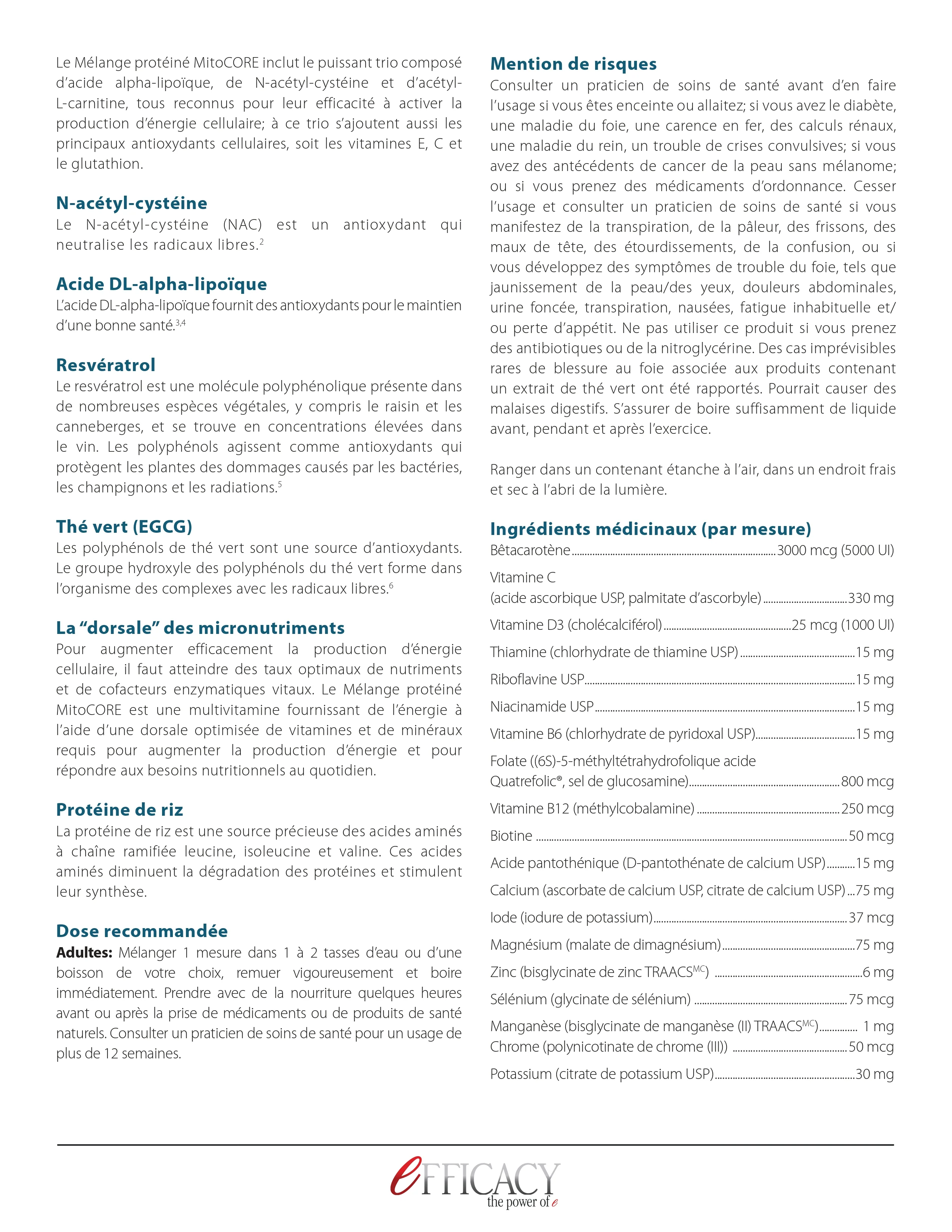 Le Mélange protéiné MitoCORE inclut le puissant trio composé d'acide alpha-lipoïque, de N-acétyl-cystéine et d'acétyl-L-carnitine, tous reconnus pour leur efficacité à activer la production d'énergie cellulaire; à ce trio s'ajoutent aussi les principaux antioxydants cellulaires, soit les vitamines E, C et le glutathion.

N-acétyl-cystéine
Le N-acétyl-cystéine (NAC) est un antioxydant qui neutralise les radicaux libres.$^{2}$

Acide DL-alpha-lipoïque
L'acide DL-alpha-lipoïque fournit des antioxydants pour le maintien d'une bonne santé.$^{3,4}$

Resvératrol
Le resvératrol est une molécule polyphénolique présente dans de nombreuses espèces végétales, y compris le raisin et les canneberges, et se trouve en concentrations élevées dans le vin. Les polyphénols agissent comme antioxydants qui protègent les plantes des dommages causés par les bactéries, les champignons et les radiations.$^{5}$

Thé vert (EGCG)
Les polyphénols de thé vert sont une source d'antioxydants. Le groupe hydroxyle des polyphénols du thé vert forme dans l'organisme des complexes avec les radicaux libres.$^{6}$

La "dorsale" des micronutriments
Pour augmenter efficacement la production d'énergie cellulaire, il faut atteindre des taux optimaux de nutriments et de cofacteurs enzymatiques vitaux. Le Mélange protéiné MitoCORE est une multivitamine fournissant de l'énergie à l'aide d'une dorsale optimisée de vitamines et de minéraux requis pour augmenter la production d'énergie et pour répondre aux besoins nutritionnels au quotidien.

Protéine de riz
La protéine de riz est une source précieuse des acides aminés à chaîne ramifiée leucine, isoleucine et valine. Ces acides aminés diminuent la dégradation des protéines et stimulent leur synthèse.

Dose recommandée
Adultes: Mélanger 1 mesure dans 1 à 2 tasses d'eau ou d'une boisson de votre choix, remuer vigoureusement et boire immédiatement. Prendre avec de la nourriture quelques heures avant ou après la prise de médicaments ou de produits de santé naturels. Consulter un praticien de soins de santé pour un usage de plus de 12 semaines.

Mention de risques
Consulter un praticien de soins de santé avant d'en faire l'usage si vous êtes enceinte ou allaitez; si vous avez le diabète, une maladie du foie, une carence en fer, des calculs rénaux, une maladie du rein, un trouble de crises convulsives; si vous avez des antécédents de cancer de la peau sans mélanome; ou si vous prenez des médicaments d'ordonnance. Cesser l'usage et consulter un praticien de soins de santé si vous manifestez de la transpiration, de la pâleur, des frissons, des maux de tête, des étourdissements, de la confusion, ou si vous développez des symptômes de trouble du foie, tels que jaunissement de la peau/des yeux, douleurs abdominales, urine foncée, transpiration, nausées, fatigue inhabituelle et/ou perte d'appétit. Ne pas utiliser ce produit si vous prenez des antibiotiques ou de la nitroglycérine. Des cas imprévisibles rares de blessure au foie associée aux produits contenant un extrait de thé vert ont été rapportés. Pourrait causer des malaises digestifs. S'assurer de boire suffisamment de liquide avant, pendant et après l'exercice.

Ranger dans un contenant étanche à l'air, dans un endroit frais et sec à l'abri de la lumière.

Ingrédients médicinaux (par mesure)
Bêtacarotène 3000 mcg (5000 UI)
Vitamine C
(acide ascorbique USP, palmitate d'ascorbyle) 330 mg
Vitamine D3 (cholécalciférol) 25 mcg (1000 UI)
Thiamine (chlorhydrate de thiamine USP) 15 mg
Riboflavine USP 15 mg
Niacinamide USP 15 mg
Vitamine B6 (chlorhydrate de pyridoxal USP) 15 mg
Folate ((6S)-5-méthyltétrahydrofolique acide
Quatrefolic®, sel de glucosamine) 800 mcg
Vitamine B12 (méthylcobalamine) 250 mcg
Biotine 50 mcg
Acide pantothénique (D-pantothénate de calcium USP) 15 mg
Calcium (ascorbate de calcium USP, citrate de calcium USP) 75 mg
Iode (iodure de potassium) 37 mcg
Magnésium (malate de dimagnésium) 75 mg
Zinc (bisglycinate de zinc TRAACS$^{MC}$) 6 mg
Sélénium (glycinate de sélénium) 75 mcg
Manganèse (bisglycinate de manganèse (II) TRAACS$^{MC}$) 1 mg
Chrome (polynicotinate de chrome (III)) 50 mcg
Potassium (citrate de potassium USP) 30 mg

eFFICACY
the power of e